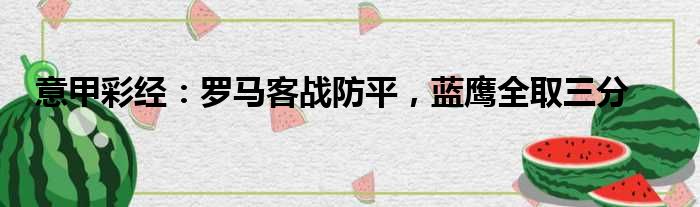 意甲彩经：罗马客战防平，蓝鹰全取三分